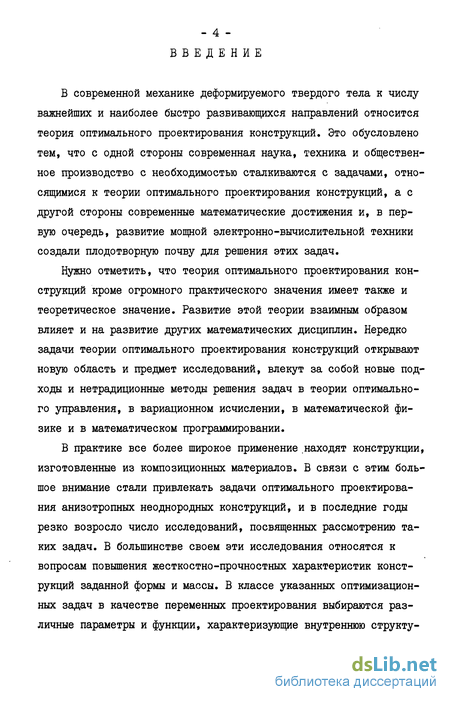 - 4 -

ВВЕДЕНИЕ

В современной механике деформируемого твердого тела к числу важнейших и наиболее быстро развивающихся направлений относится теория оптимального проектирования конструкций. Это обусловлено тем, что с одной стороны современная наука, техника и общественное производство с необходимостью сталкиваются с задачами, относящимися к теории оптимального проектирования конструкций, а с другой стороны современные математические достижения и, в первую очередь, развитие мощной электронно-вычислительной техники создали плодотворную почву для решения этих задач.

Нужно отметить, что теория оптимального проектирования конструкций кроме огромного практического значения имеет также и теоретическое значение. Развитие этой теории взаимным образом влияет и на развитие других математических дисциплин. Нередко задачи теории оптимального проектирования конструкций открывают новую область и предмет исследований, влекут за собой новые подходы и нетрадиционные методы решения задач в теории оптимального управления, в вариационном исчислении, в математической физике и в математическом программировании.

В практике все более широкое применение находят конструкции, изготовленные из композиционных материалов. В связи с этим большое внимание стали привлекать задачи оптимального проектирования анизотропных неоднородных конструкций, и в последние годы резко возросло число исследований, посвященных рассмотрению таких задач. В большинстве своем эти исследования относятся к вопросам повышения жесткостно-прочностных характеристик конструкций заданной формы и массы. В классе указанных оптимизационных задач в качестве переменных проектирования выбираются различные параметры и функции, характеризующие внутреннюю структу-

dsLib.net
библиотека диссертаций